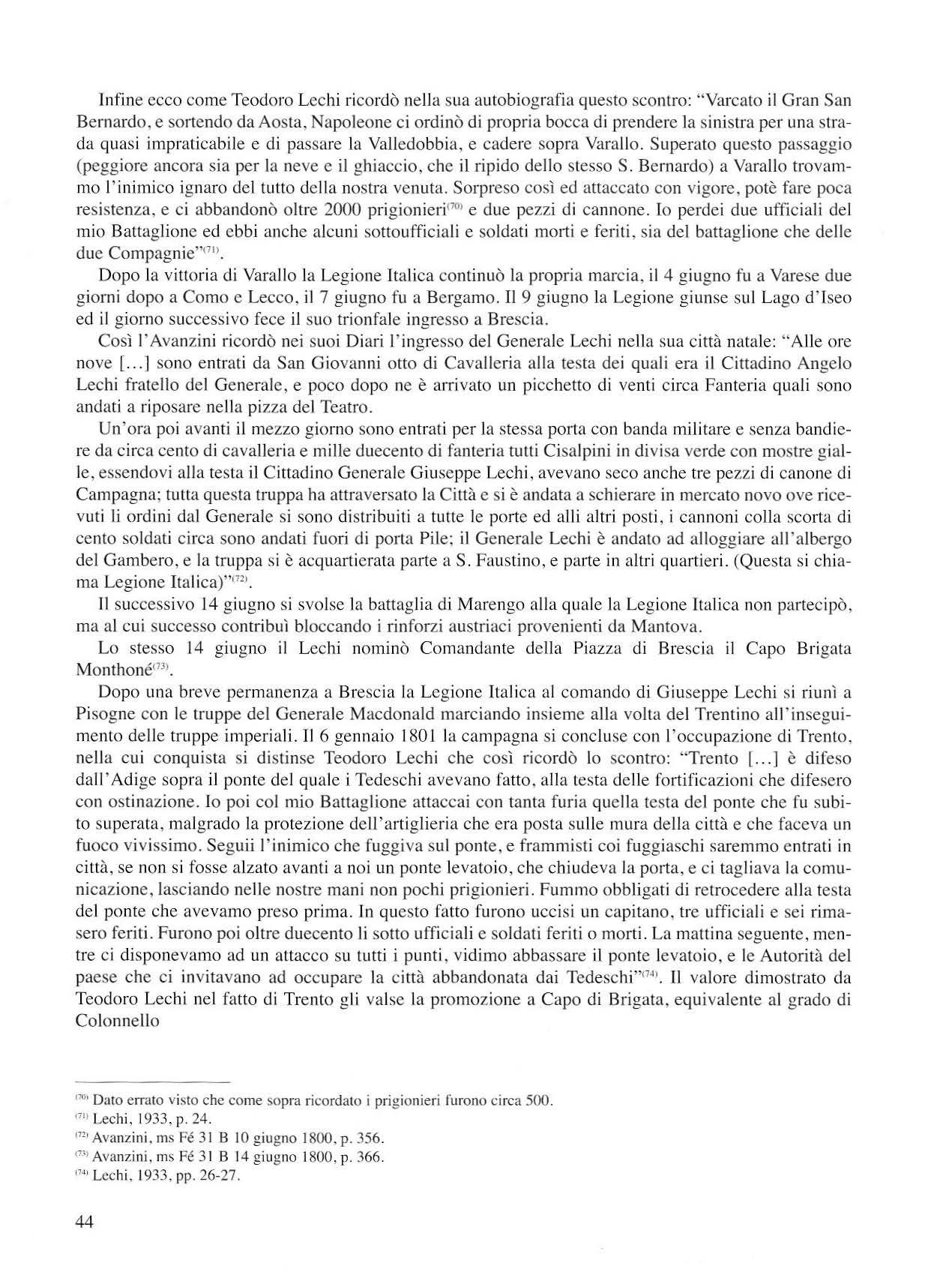 Infine ecco come Teodoro Lechi ricordò nella sua autobiografia questo scontro: "Varcato il Gran San Bernardo, e sortendo da Aosta, Napoleone ci ordinò di propria bocca di prendere la sinistra per una strada quasi impraticabile e di passare la Valledobbia, e cadere sopra Varallo. Superato questo passaggio (peggiore ancora sia per la neve e il ghiaccio, che il ripido dello stesso S. Bernardo) a Varallo trovammo l'inimico ignaro del tutto della nostra venuta. Sorpreso così ed attaccato con vigore, potè fare poca resistenza, e ci abbandonò oltre 2000 prigionieri$^{(70)}$ e due pezzi di cannone. Io perdei due ufficiali del mio Battaglione ed ebbi anche alcuni sottoufficiali e soldati morti e feriti, sia del battaglione che delle due Compagnie"$^{(71)}$.

Dopo la vittoria di Varallo la Legione Italica continuò la propria marcia, il 4 giugno fu a Varese due giorni dopo a Como e Lecco, il 7 giugno fu a Bergamo. Il 9 giugno la Legione giunse sul Lago d'Iseo ed il giorno successivo fece il suo trionfale ingresso a Brescia.

Così l'Avanzini ricordò nei suoi Diari l'ingresso del Generale Lechi nella sua città natale: "Alle ore nove [...] sono entrati da San Giovanni otto di Cavalleria alla testa dei quali era il Cittadino Angelo Lechi fratello del Generale, e poco dopo ne è arrivato un picchetto di venti circa Fanteria quali sono andati a riposare nella pizza del Teatro.

Un'ora poi avanti il mezzo giorno sono entrati per la stessa porta con banda militare e senza bandiere da circa cento di cavalleria e mille duecento di fanteria tutti Cisalpini in divisa verde con mostre gialle, essendovi alla testa il Cittadino Generale Giuseppe Lechi, avevano seco anche tre pezzi di canone di Campagna; tutta questa truppa ha attraversato la Città e si è andata a schierare in mercato novo ove ricevuti li ordini dal Generale si sono distribuiti a tutte le porte ed alli altri posti, i cannoni colla scorta di cento soldati circa sono andati fuori di porta Pile; il Generale Lechi è andato ad alloggiare all'albergo del Gambero, e la truppa si è acquartierata parte a S. Faustino, e parte in altri quartieri. (Questa si chiama Legione Italica)"$^{(72)}$.

Il successivo 14 giugno si svolse la battaglia di Marengo alla quale la Legione Italica non partecipò, ma al cui successo contribuì bloccando i rinforzi austriaci provenienti da Mantova.

Lo stesso 14 giugno il Lechi nominò Comandante della Piazza di Brescia il Capo Brigata Monthoné$^{(73)}$.

Dopo una breve permanenza a Brescia la Legione Italica al comando di Giuseppe Lechi si riunì a Pisogne con le truppe del Generale Macdonald marciando insieme alla volta del Trentino all'inseguimento delle truppe imperiali. Il 6 gennaio 1801 la campagna si concluse con l'occupazione di Trento, nella cui conquista si distinse Teodoro Lechi che così ricordò lo scontro: "Trento [...] è difeso dall'Adige sopra il ponte del quale i Tedeschi avevano fatto, alla testa delle fortificazioni che difesero con ostinazione. Io poi col mio Battaglione attaccai con tanta furia quella testa del ponte che fu subito superata, malgrado la protezione dell'artiglieria che era posta sulle mura della città e che faceva un fuoco vivissimo. Seguii l'inimico che fuggiva sul ponte, e frammisti coi fuggiaschi saremmo entrati in città, se non si fosse alzato avanti a noi un ponte levatoio, che chiudeva la porta, e ci tagliava la comunicazione, lasciando nelle nostre mani non pochi prigionieri. Fummo obbligati di retrocedere alla testa del ponte che avevamo preso prima. In questo fatto furono uccisi un capitano, tre ufficiali e sei rimasero feriti. Furono poi oltre duecento li sotto ufficiali e soldati feriti o morti. La mattina seguente, mentre ci disponevamo ad un attacco su tutti i punti, vidimo abbassare il ponte levatoio, e le Autorità del paese che ci invitavano ad occupare la città abbandonata dai Tedeschi"$^{(74)}$. Il valore dimostrato da Teodoro Lechi nel fatto di Trento gli valse la promozione a Capo di Brigata, equivalente al grado di Colonnello

$^{(70)}$ Dato errato visto che come sopra ricordato i prigionieri furono circa 500.
$^{(71)}$ Lechi, 1933, p. 24.
$^{(72)}$ Avanzini, ms Fé 31 B 10 giugno 1800, p. 356.
$^{(73)}$ Avanzini, ms Fé 31 B 14 giugno 1800, p. 366.
$^{(74)}$ Lechi, 1933, pp. 26-27.

44